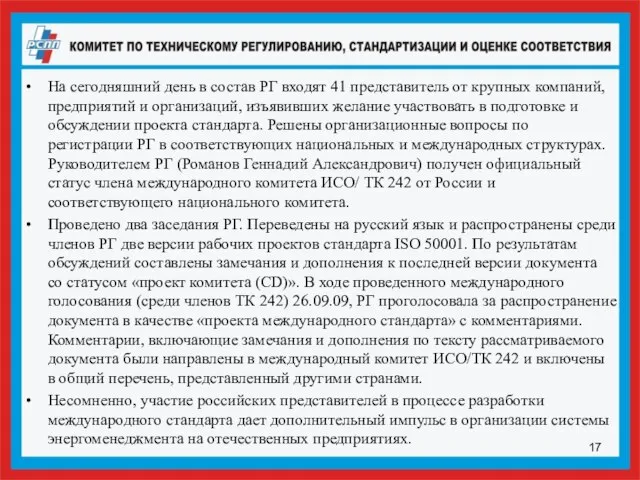 РСПП

КОМИТЕТ ПО ТЕХНИЧЕСКОМУ РЕГУЛИРОВАНИЮ, СТАНДАРТИЗАЦИИ И ОЦЕНКЕ СООТВЕТСТВИЯ

• На сегодняшний день в состав РГ входят 41 представитель от крупных компаний, предприятий и организаций, изъявивших желание участвовать в подготовке и обсуждении проекта стандарта. Решены организационные вопросы по регистрации РГ в соответствующих национальных и международных структурах. Руководителем РГ (Романов Геннадий Александрович) получен официальный статус члена международного комитета ИСО/ ТК 242 от России и соответствующего национального комитета.

• Проведено два заседания РГ. Переведены на русский язык и распространены среди членов РГ две версии рабочих проектов стандарта ISO 50001. По результатам обсуждений составлены замечания и дополнения к последней версии документа со статусом «проект комитета (CD)». В ходе проведенного международного голосования (среди членов ТК 242) 26.09.09, РГ проголосовала за распространение документа в качестве «проекта международного стандарта» с комментариями. Комментарии, включающие замечания и дополнения по тексту рассматриваемого документа были направлены в международный комитет ИСО/ТК 242 и включены в общий перечень, представленный другими странами.

• Несомненно, участие российских представителей в процессе разработки международного стандарта дает дополнительный импульс в организации системы энергоменеджмента на отечественных предприятиях.

17